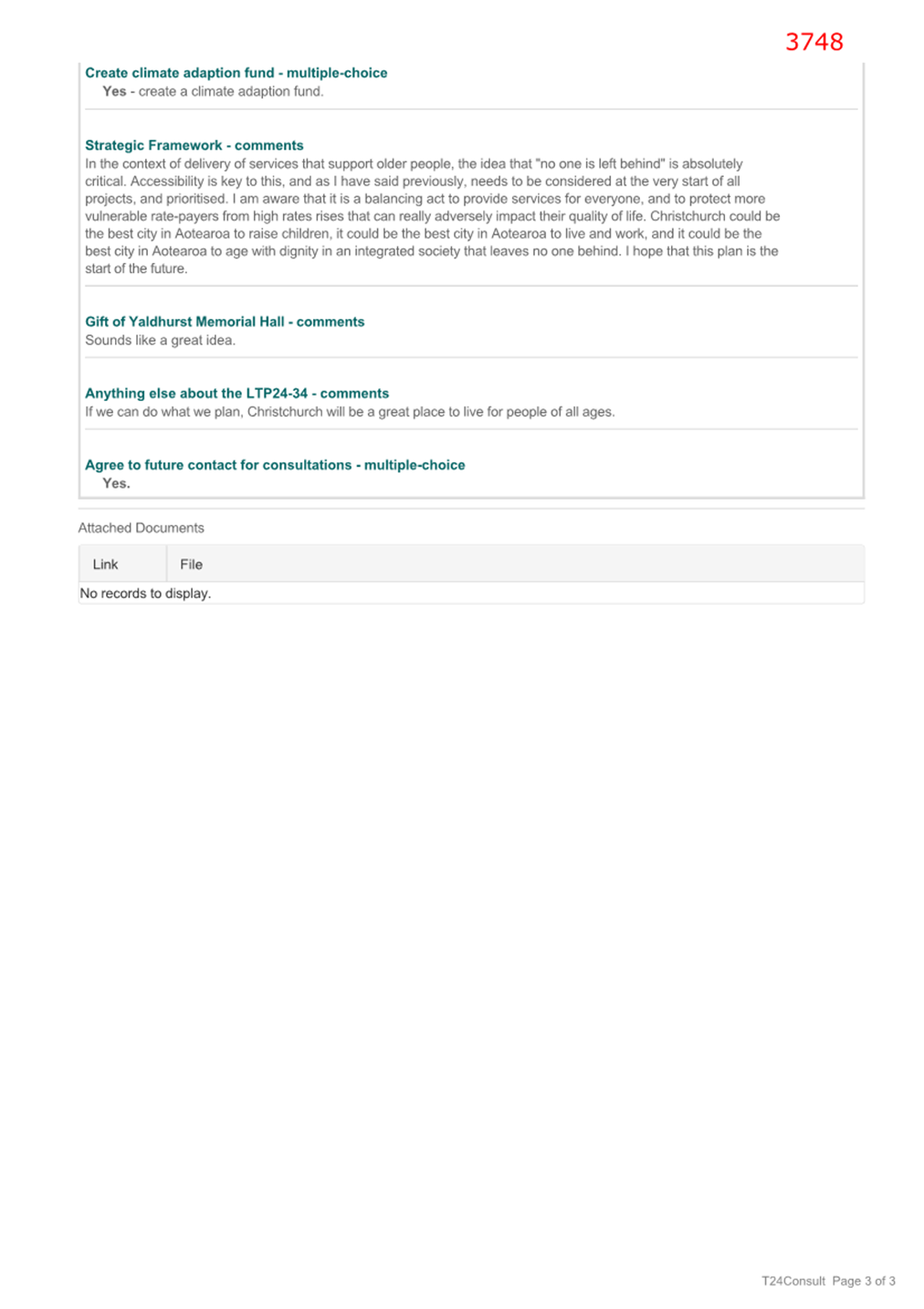 3748

Create climate adaption fund - multiple-choice
Yes - create a climate adaption fund.

Strategic Framework - comments
In the context of delivery of services that support older people, the idea that "no one is left behind" is absolutely critical. Accessibility is key to this, and as I have said previously, needs to be considered at the very start of all projects, and prioritised. I am aware that it is a balancing act to provide services for everyone, and to protect more vulnerable rate-payers from high rates rises that can really adversely impact their quality of life. Christchurch could be the best city in Aotearoa to raise children, it could be the best city in Aotearoa to live and work, and it could be the best city in Aotearoa to age with dignity in an integrated society that leaves no one behind. I hope that this plan is the start of the future.

Gift of Yaldhurst Memorial Hall - comments
Sounds like a great idea.

Anything else about the LTP24-34 - comments
If we can do what we plan, Christchurch will be a great place to live for people of all ages.

Agree to future contact for consultations - multiple-choice
Yes.

Attached Documents

| Link | File |
|---|---|
| No records to display. | |

T24Consult Page 3 of 3